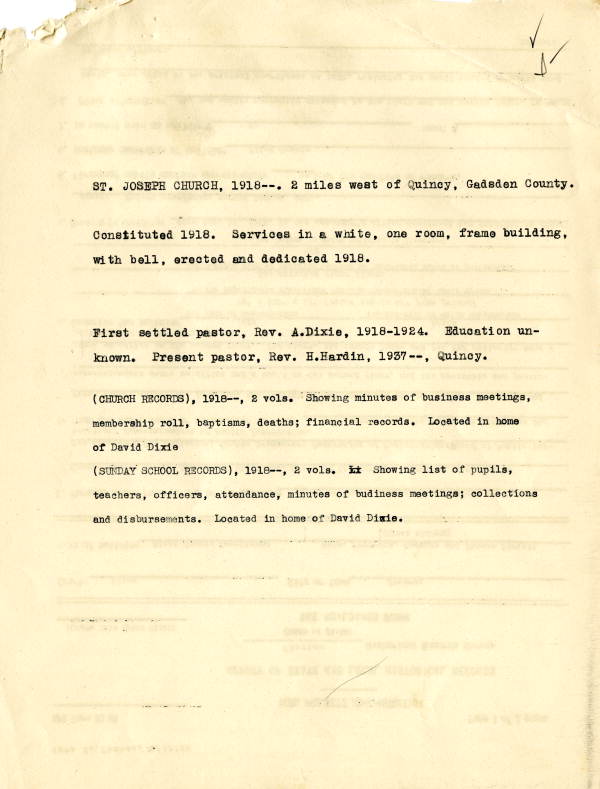 ST. JOSEPH CHURCH, 1918--. 2 miles west of Quincy, Gadsden County.

Constituted 1918. Services in a white, one room, frame building, with bell, erected and dedicated 1918.

First settled pastor, Rev. A.Dixie, 1918-1924. Education unknown. Present pastor, Rev. H.Hardin, 1937--, Quincy.

(CHURCH RECORDS), 1918--, 2 vols. Showing minutes of business meetings, membership roll, baptisms, deaths; financial records. Located in home of David Dixie

(SUNDAY SCHOOL RECORDS), 1918--, 2 vols. Showing list of pupils, teachers, officers, attendance, minutes of budiness meetings; collections and disbursements. Located in home of David Dixie.